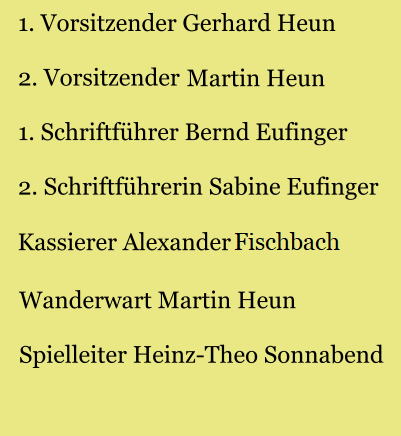 1. Vorsitzender Gerhard Heun

2. Vorsitzender Martin Heun

1. Schriftführer Bernd Eufinger

2. Schriftführerin Sabine Eufinger

Kassierer Alexander Fischbach

Wanderwart Martin Heun

Spielleiter Heinz-Theo Sonnabend